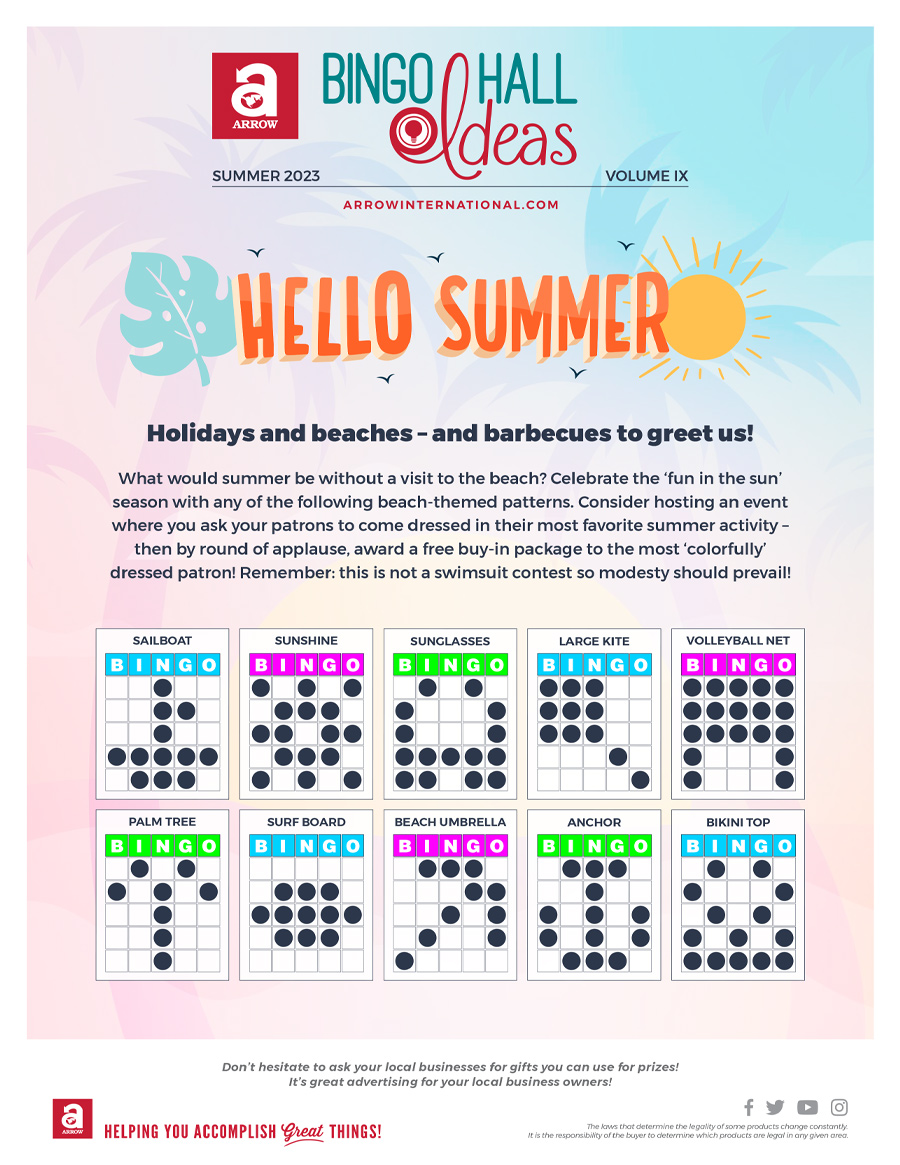 a
ARROW

BINGO HALL Ideas

SUMMER 2023

VOLUME IX

ARROWINTERNATIONAL.COM

HELLO SUMMER

Holidays and beaches – and barbecues to greet us!

What would summer be without a visit to the beach? Celebrate the 'fun in the sun' season with any of the following beach-themed patterns. Consider hosting an event where you ask your patrons to come dressed in their most favorite summer activity – then by round of applause, award a free buy-in package to the most 'colorfully' dressed patron! Remember: this is not a swimsuit contest so modesty should prevail!

SAILBOAT
B I N G O

SUNSHINE
B I N G O

SUNGLASSES
B I N G O

LARGE KITE
B I N G O

VOLLEYBALL NET
B I N G O

PALM TREE
B I N G O

SURF BOARD
B I N G O

BEACH UMBRELLA
B I N G O

ANCHOR
B I N G O

BIKINI TOP
B I N G O

Don't hesitate to ask your local businesses for gifts you can use for prizes!
It's great advertising for your local business owners!

a
ARROW

HELPING YOU ACCOMPLISH Great THINGS!

The laws that determine the legality of some products change constantly. It is the responsibility of the buyer to determine which products are legal in any given area.